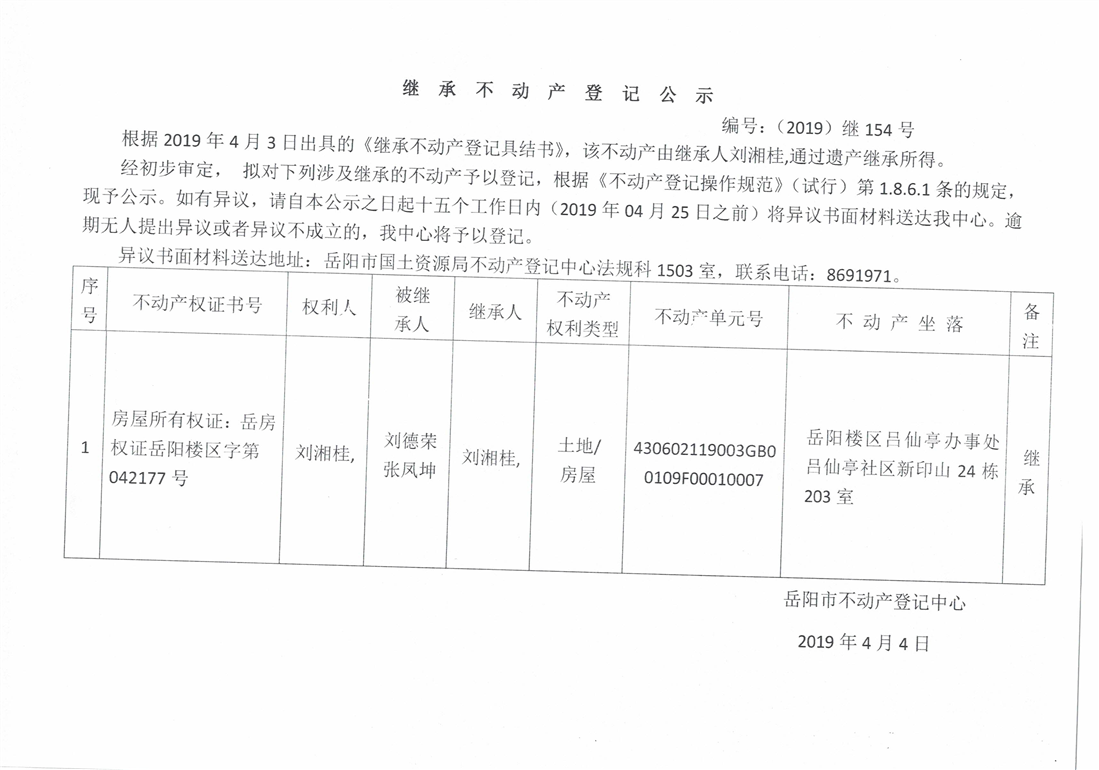 继 承 不 动 产 登 记 公 示

编号：（2019）继 154 号

根据 2019 年 4 月 3 日出具的《继承不动产登记具结书》，该不动产由继承人刘湘桂,通过遗产继承所得。

经初步审定， 拟对下列涉及继承的不动产予以登记，根据《不动产登记操作规范》（试行）第 1.8.6.1 条的规定，现予公示。如有异议，请自本公示之日起十五个工作日内（2019 年 04 月 25 日之前）将异议书面材料送达我中心。逾期无人提出异议或者异议不成立的，我中心将予以登记。

异议书面材料送达地址：岳阳市国土资源局不动产登记中心法规科 1503 室，联系电话：8691971。

| 序号 | 不动产权证书号 | 权利人 | 被继承人 | 继承人 | 不动产权利类型 | 不动产单元号 | 不 动 产 坐 落 | 备注 |
|---|---|---|---|---|---|---|---|---|
| 1 | 房屋所有权证：岳房权证岳阳楼区字第 042177 号 | 刘湘桂, | 刘德荣 张凤坤 | 刘湘桂, | 土地/房屋 | 430602119003GB00109F00010007 | 岳阳楼区吕仙亭办事处吕仙亭社区新印山 24 栋 203 室 | 继承 |

岳阳市不动产登记中心

2019 年 4 月 4 日